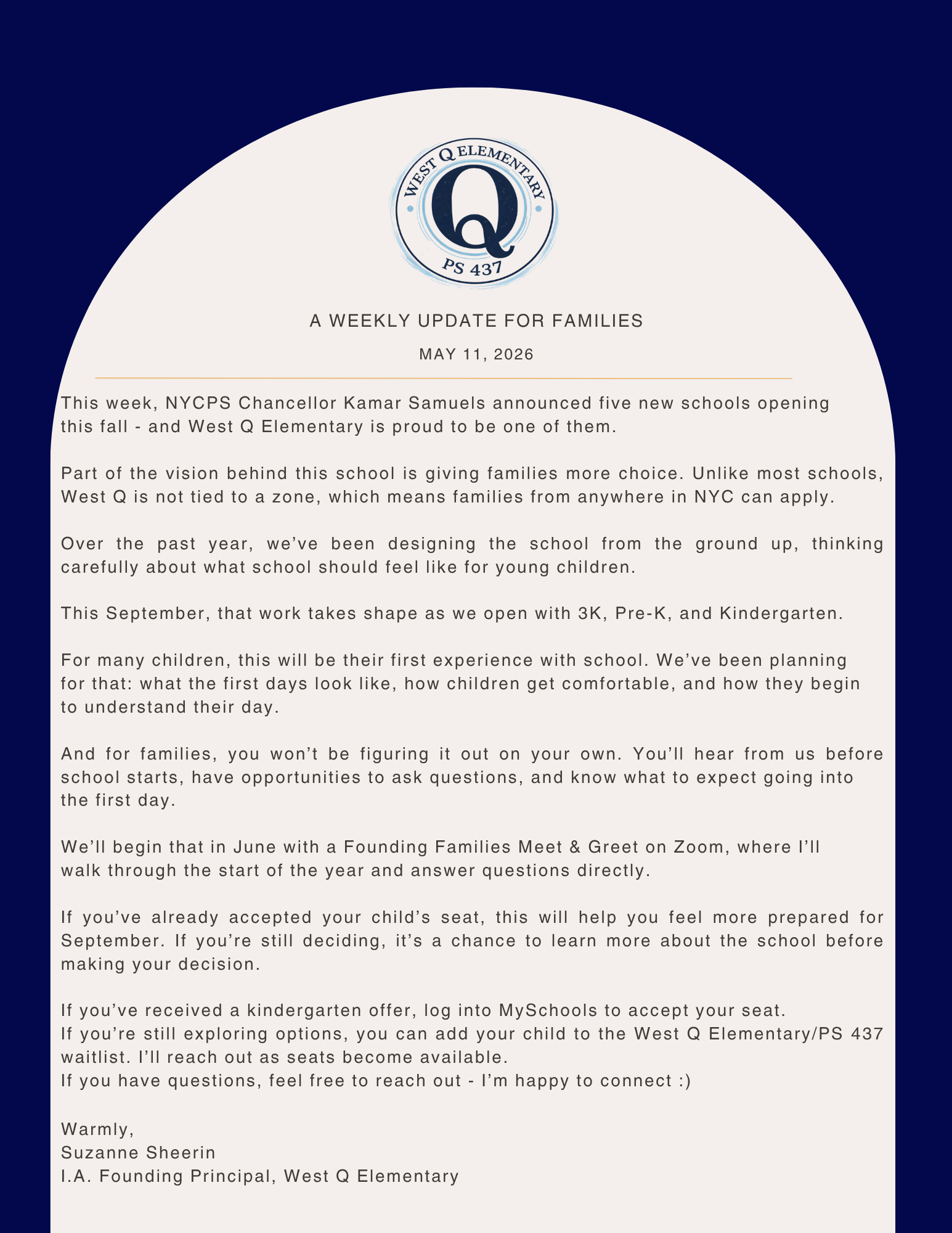 WEST Q ELEMENTARY
Q
PS 437

A WEEKLY UPDATE FOR FAMILIES

MAY 11, 2026

This week, NYCPS Chancellor Kamar Samuels announced five new schools opening this fall - and West Q Elementary is proud to be one of them.

Part of the vision behind this school is giving families more choice. Unlike most schools, West Q is not tied to a zone, which means families from anywhere in NYC can apply.

Over the past year, we've been designing the school from the ground up, thinking carefully about what school should feel like for young children.

This September, that work takes shape as we open with 3K, Pre-K, and Kindergarten.

For many children, this will be their first experience with school. We've been planning for that: what the first days look like, how children get comfortable, and how they begin to understand their day.

And for families, you won't be figuring it out on your own. You'll hear from us before school starts, have opportunities to ask questions, and know what to expect going into the first day.

We'll begin that in June with a Founding Families Meet & Greet on Zoom, where I'll walk through the start of the year and answer questions directly.

If you've already accepted your child's seat, this will help you feel more prepared for September. If you're still deciding, it's a chance to learn more about the school before making your decision.

If you've received a kindergarten offer, log into MySchools to accept your seat.
If you're still exploring options, you can add your child to the West Q Elementary/PS 437 waitlist. I'll reach out as seats become available.
If you have questions, feel free to reach out - I'm happy to connect :)

Warmly,
Suzanne Sheerin
I.A. Founding Principal, West Q Elementary